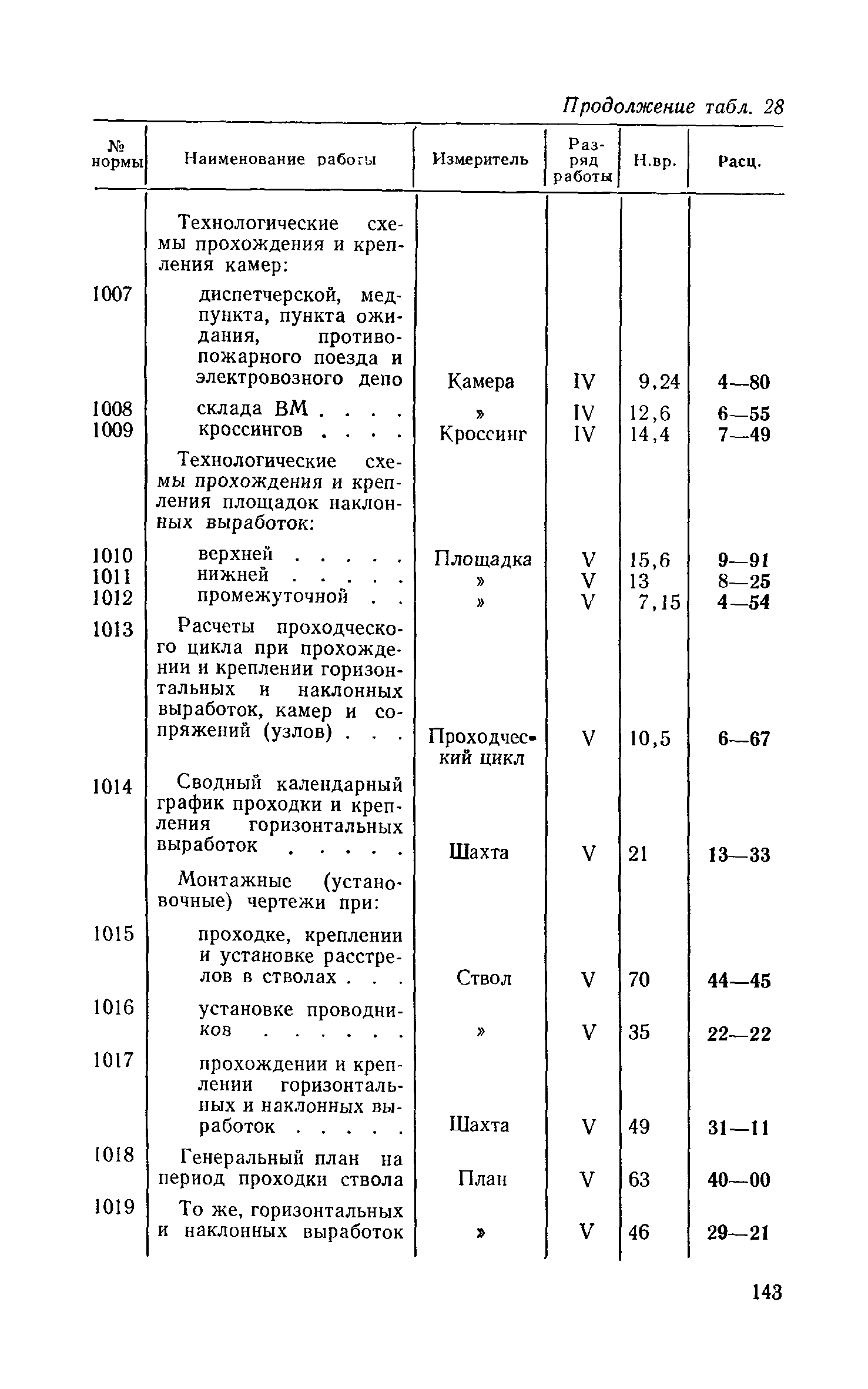 Продолжение табл. 28

| № нормы | Наименование работы | Измеритель | Разряд работы | Н.вр. | Расц. |
|---|---|---|---|---|---|
| | Технологические схемы прохождения и крепления камер: | | | | |
| 1007 | диспетчерской, медпункта, пункта ожидания, противопожарного поезда и электровозного депо | Камера | IV | 9,24 | 4—80 |
| 1008 | склада ВМ . . . . | » | IV | 12,6 | 6—55 |
| 1009 | кроссингов . . . . | Кроссинг | IV | 14,4 | 7—49 |
| | Технологические схемы прохождения и крепления площадок наклонных выработок: | | | | |
| 1010 | верхней . . . . . | Площадка | V | 15,6 | 9—91 |
| 1011 | нижней . . . . . | » | V | 13 | 8—25 |
| 1012 | промежуточной . . | » | V | 7,15 | 4—54 |
| 1013 | Расчеты проходческого цикла при прохождении и креплении горизонтальных и наклонных выработок, камер и сопряжений (узлов) . . . | Проходческий цикл | V | 10,5 | 6—67 |
| 1014 | Сводный календарный график проходки и крепления горизонтальных выработок . . . . . | Шахта | V | 21 | 13—33 |
| | Монтажные (установочные) чертежи при: | | | | |
| 1015 | проходке, креплении и установке расстрелов в стволах . . . | Ствол | V | 70 | 44—45 |
| 1016 | установке проводников . . . . . . | » | V | 35 | 22—22 |
| 1017 | прохождении и креплении горизонтальных и наклонных выработок . . . . . | Шахта | V | 49 | 31—11 |
| 1018 | Генеральный план на период проходки ствола | План | V | 63 | 40—00 |
| 1019 | То же, горизонтальных и наклонных выработок | » | V | 46 | 29—21 |

143